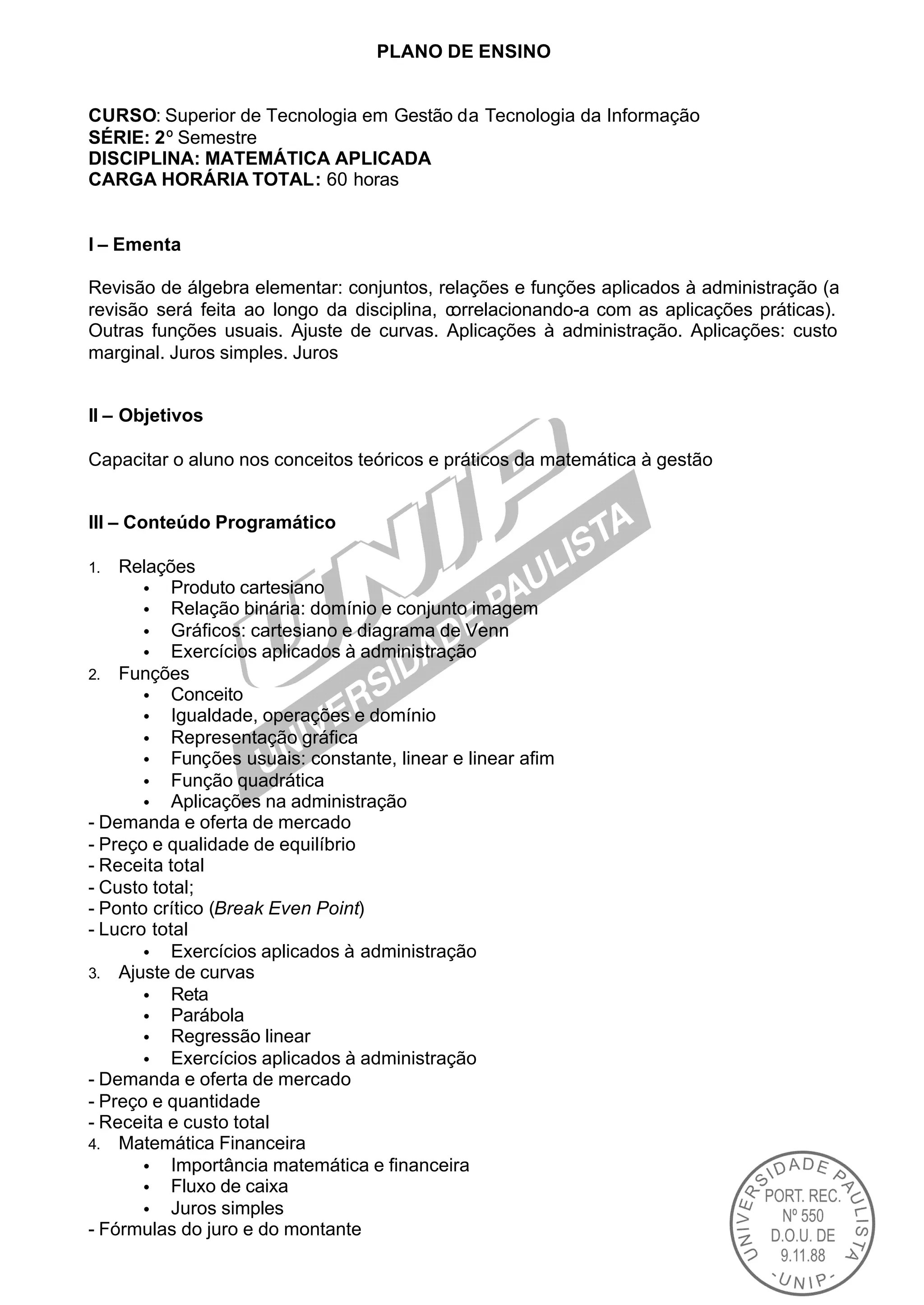 PLANO DE ENSINO

CURSO: Superior de Tecnologia em Gestão da Tecnologia da Informação
SÉRIE: 2º Semestre
DISCIPLINA: MATEMÁTICA APLICADA
CARGA HORÁRIA TOTAL: 60 horas

I – Ementa

Revisão de álgebra elementar: conjuntos, relações e funções aplicados à administração (a revisão será feita ao longo da disciplina, correlacionando-a com as aplicações práticas). Outras funções usuais. Ajuste de curvas. Aplicações à administração. Aplicações: custo marginal. Juros simples. Juros

II – Objetivos

Capacitar o aluno nos conceitos teóricos e práticos da matemática à gestão

III – Conteúdo Programático

1. Relações
• Produto cartesiano
• Relação binária: domínio e conjunto imagem
• Gráficos: cartesiano e diagrama de Venn
• Exercícios aplicados à administração
2. Funções
• Conceito
• Igualdade, operações e domínio
• Representação gráfica
• Funções usuais: constante, linear e linear afim
• Função quadrática
• Aplicações na administração
- Demanda e oferta de mercado
- Preço e qualidade de equilíbrio
- Receita total
- Custo total;
- Ponto crítico (Break Even Point)
- Lucro total
• Exercícios aplicados à administração
3. Ajuste de curvas
• Reta
• Parábola
• Regressão linear
• Exercícios aplicados à administração
- Demanda e oferta de mercado
- Preço e quantidade
- Receita e custo total
4. Matemática Financeira
• Importância matemática e financeira
• Fluxo de caixa
• Juros simples
- Fórmulas do juro e do montante

UNIP UNIVERSIDADE PAULISTA

UNIVERSIDADE PAULISTA
PORT. REC.
Nº 550
D.O.U. DE
9.11.88
-UNIP-